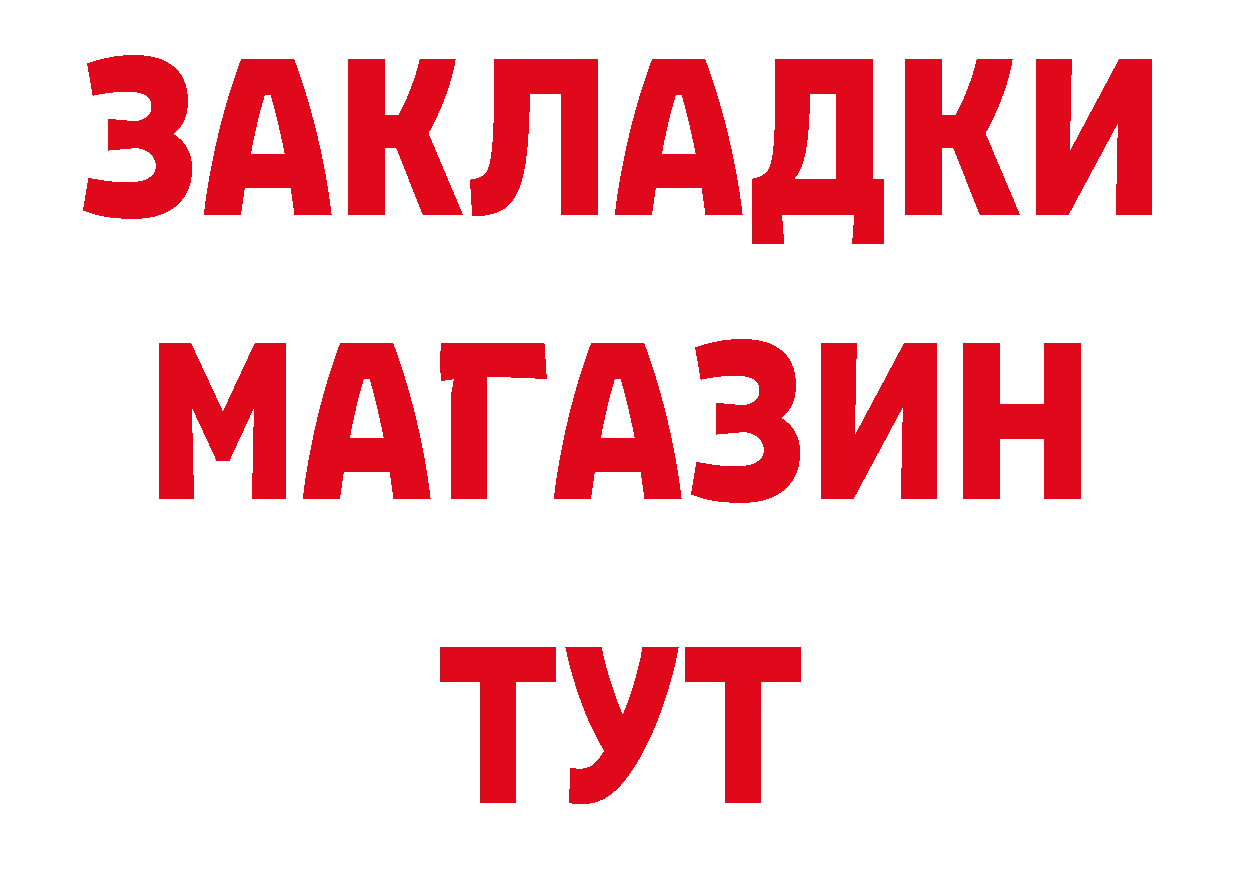 ЗАКЛАДКИ
МАГАЗИН
ТУТ